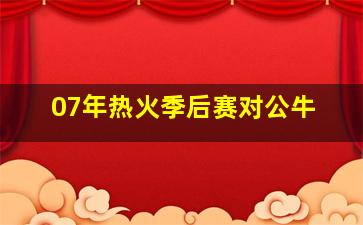 07年热火季后赛对公牛